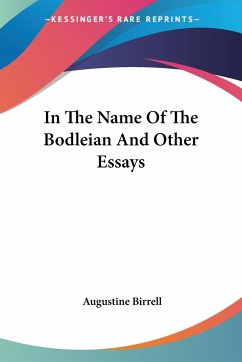 —KESSINGER'S RARE REPRINTS—

In The Name Of The Bodleian And Other Essays

Augustine Birrell